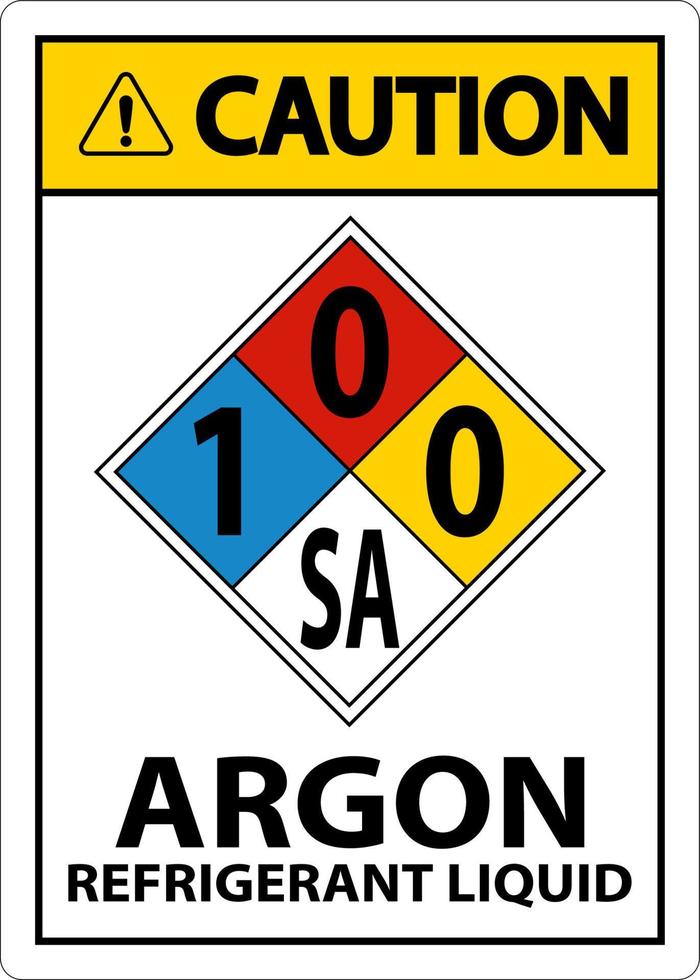 CAUTION

0
1
0
SA

ARGON
REFRIGERANT LIQUID